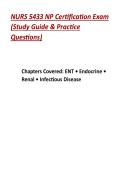 NURS 5433 NP Certification Exam (Study Guide & Practice Questions)

Chapters Covered: ENT • Endocrine • Renal • Infectious Disease